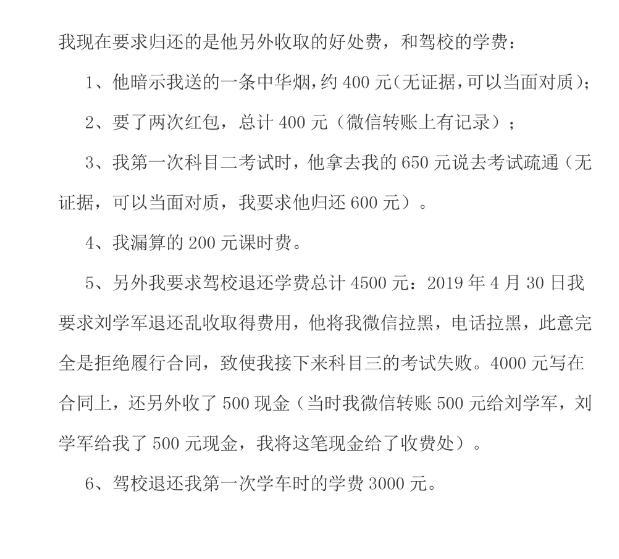 我现在要求归还的是他另外收取的好处费，和驾校的学费：

1、他暗示我送的一条中华烟，约400元(无证据，可以当面对质)；

2、要了两次红包，总计400元（微信转账上有记录）；

3、我第一次科目二考试时，他拿去我的650元说去考试疏通（无证据，可以当面对质，我要求他归还600元）。

4、我漏算的200元课时费。

5、另外我要求驾校退还学费总计4500元：2019年4月30日我要求刘学军退还乱收取得费用，他将我微信拉黑，电话拉黑，此意完全是拒绝履行合同，致使我接下来科目三的考试失败。4000元写在合同上，还另外收了500现金（当时我微信转账500元给刘学军，刘学军给我了500元现金，我将这笔现金给了收费处）。

6、驾校退还我第一次学车时的学费3000元。